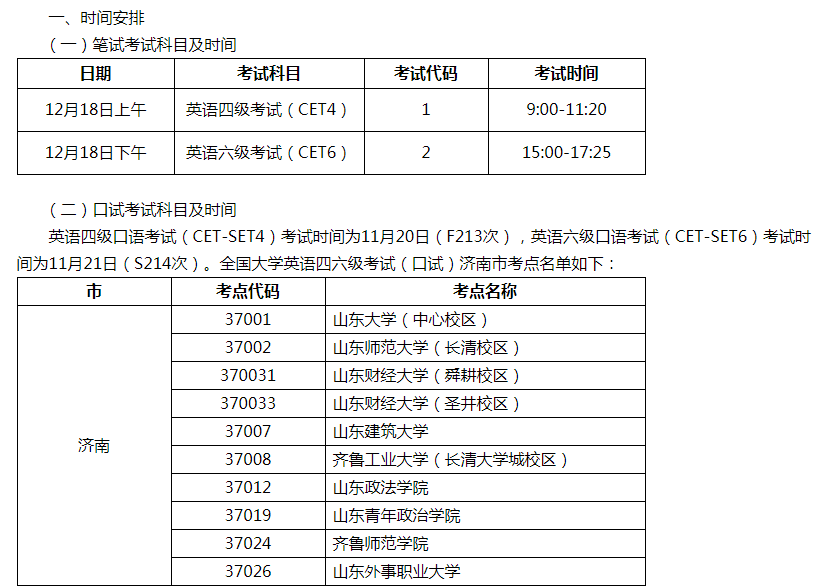 一、时间安排

（一）笔试考试科目及时间

| 日期 | 考试科目 | 考试代码 | 考试时间 |
|---|---|---|---|
| 12月18日上午 | 英语四级考试（CET4） | 1 | 9:00-11:20 |
| 12月18日下午 | 英语六级考试（CET6） | 2 | 15:00-17:25 |

（二）口试考试科目及时间

英语四级口语考试（CET-SET4）考试时间为11月20日（F213次），英语六级口语考试（CET-SET6）考试时间为11月21日（S214次）。全国大学英语四六级考试（口试）济南市考点名单如下：

| 市 | 考点代码 | 考点名称 |
|---|---|---|
| 济南 | 37001 | 山东大学（中心校区） |
| | 37002 | 山东师范大学（长清校区） |
| | 370031 | 山东财经大学（舜耕校区） |
| | 370033 | 山东财经大学（圣井校区） |
| | 37007 | 山东建筑大学 |
| | 37008 | 齐鲁工业大学（长清大学城校区） |
| | 37012 | 山东政法学院 |
| | 37019 | 山东青年政治学院 |
| | 37024 | 齐鲁师范学院 |
| | 37026 | 山东外事职业大学 |